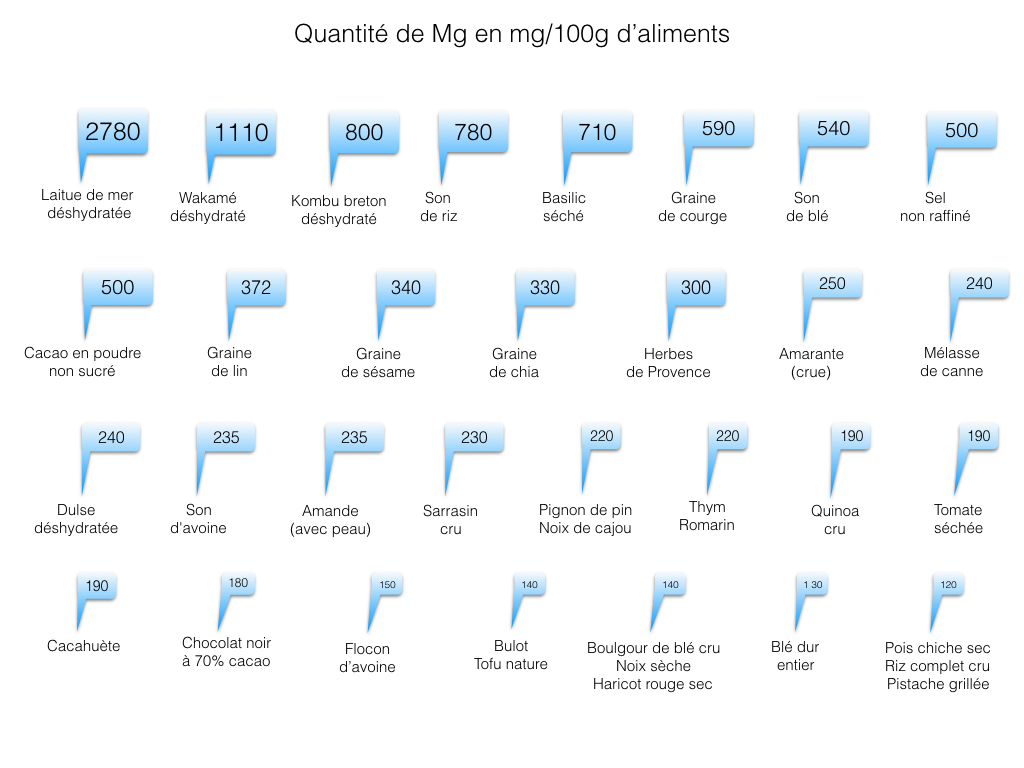 Quantité de Mg en mg/100g d'aliments

2780
Laitue de mer
déshydratée

1110
Wakamé
déshydraté

800
Kombu breton
déshydraté

780
Son
de riz

710
Basilic
séché

590
Graine
de courge

540
Son
de blé

500
Sel
non raffiné

500
Cacao en poudre
non sucré

372
Graine
de lin

340
Graine
de sésame

330
Graine
de chia

300
Herbes
de Provence

250
Amarante
(crue)

240
Mélasse
de canne

240
Dulse
déshydratée

235
Son
d'avoine

235
Amande
(avec peau)

230
Sarrasin
cru

220
Pignon de pin
Noix de cajou

220
Thym
Romarin

190
Quinoa
cru

190
Tomate
séchée

190
Cacahuète

180
Chocolat noir
à 70% cacao

150
Flocon
d'avoine

140
Bulot
Tofu nature

140
Boulgour de blé cru
Noix sèche
Haricot rouge sec

1 30
Blé dur
entier

120
Pois chiche sec
Riz complet cru
Pistache grillée